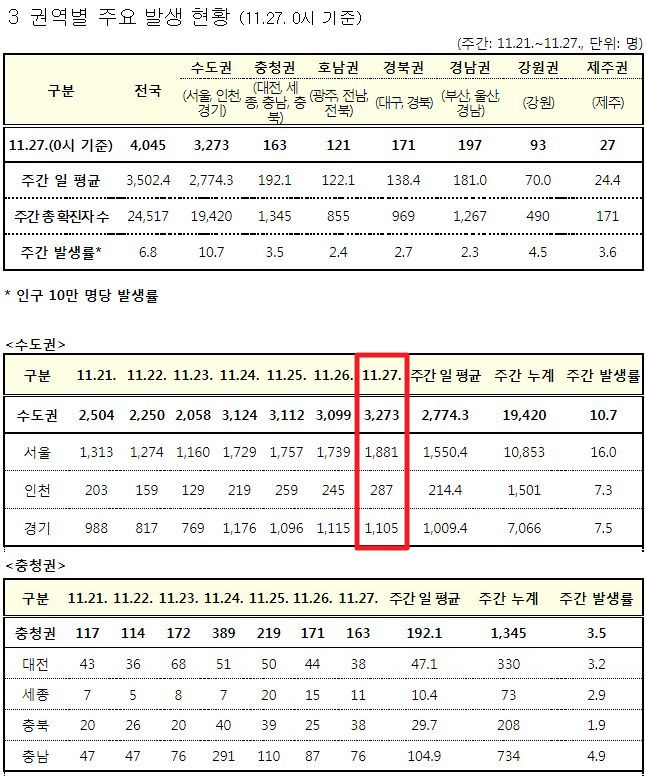 3 권역별 주요 발생 현황 (11.27. 0시 기준)

(주간: 11.21.~11.27., 단위: 명)

| 구분 | 전국 | 수도권 (서울, 인천, 경기) | 충청권 (대전, 세종, 충남, 충북) | 호남권 (광주, 전남, 전북) | 경북권 (대구, 경북) | 경남권 (부산, 울산, 경남) | 강원권 (강원) | 제주권 (제주) |
|---|---|---|---|---|---|---|---|---|
| 11.27.(0시 기준) | 4,045 | 3,273 | 163 | 121 | 171 | 197 | 93 | 27 |
| 주간 일 평균 | 3,502.4 | 2,774.3 | 192.1 | 122.1 | 138.4 | 181.0 | 70.0 | 24.4 |
| 주간 총 확진자 수 | 24,517 | 19,420 | 1,345 | 855 | 969 | 1,267 | 490 | 171 |
| 주간 발생률* | 6.8 | 10.7 | 3.5 | 2.4 | 2.7 | 2.3 | 4.5 | 3.6 |

* 인구 10만 명당 발생률

<수도권>

| 구분 | 11.21. | 11.22. | 11.23. | 11.24. | 11.25. | 11.26. | 11.27. | 주간 일 평균 | 주간 누계 | 주간 발생률 |
|---|---|---|---|---|---|---|---|---|---|---|
| 수도권 | 2,504 | 2,250 | 2,058 | 3,124 | 3,112 | 3,099 | 3,273 | 2,774.3 | 19,420 | 10.7 |
| 서울 | 1,313 | 1,274 | 1,160 | 1,729 | 1,757 | 1,739 | 1,881 | 1,550.4 | 10,853 | 16.0 |
| 인천 | 203 | 159 | 129 | 219 | 259 | 245 | 287 | 214.4 | 1,501 | 7.3 |
| 경기 | 988 | 817 | 769 | 1,176 | 1,096 | 1,115 | 1,105 | 1,009.4 | 7,066 | 7.5 |

<충청권>

| 구분 | 11.21. | 11.22. | 11.23. | 11.24. | 11.25. | 11.26. | 11.27. | 주간 일 평균 | 주간 누계 | 주간 발생률 |
|---|---|---|---|---|---|---|---|---|---|---|
| 충청권 | 117 | 114 | 172 | 389 | 219 | 171 | 163 | 192.1 | 1,345 | 3.5 |
| 대전 | 43 | 36 | 68 | 51 | 50 | 44 | 38 | 47.1 | 330 | 3.2 |
| 세종 | 7 | 5 | 8 | 7 | 20 | 15 | 11 | 10.4 | 73 | 2.9 |
| 충북 | 20 | 26 | 20 | 40 | 39 | 25 | 38 | 29.7 | 208 | 1.9 |
| 충남 | 47 | 47 | 76 | 291 | 110 | 87 | 76 | 104.9 | 734 | 4.9 |